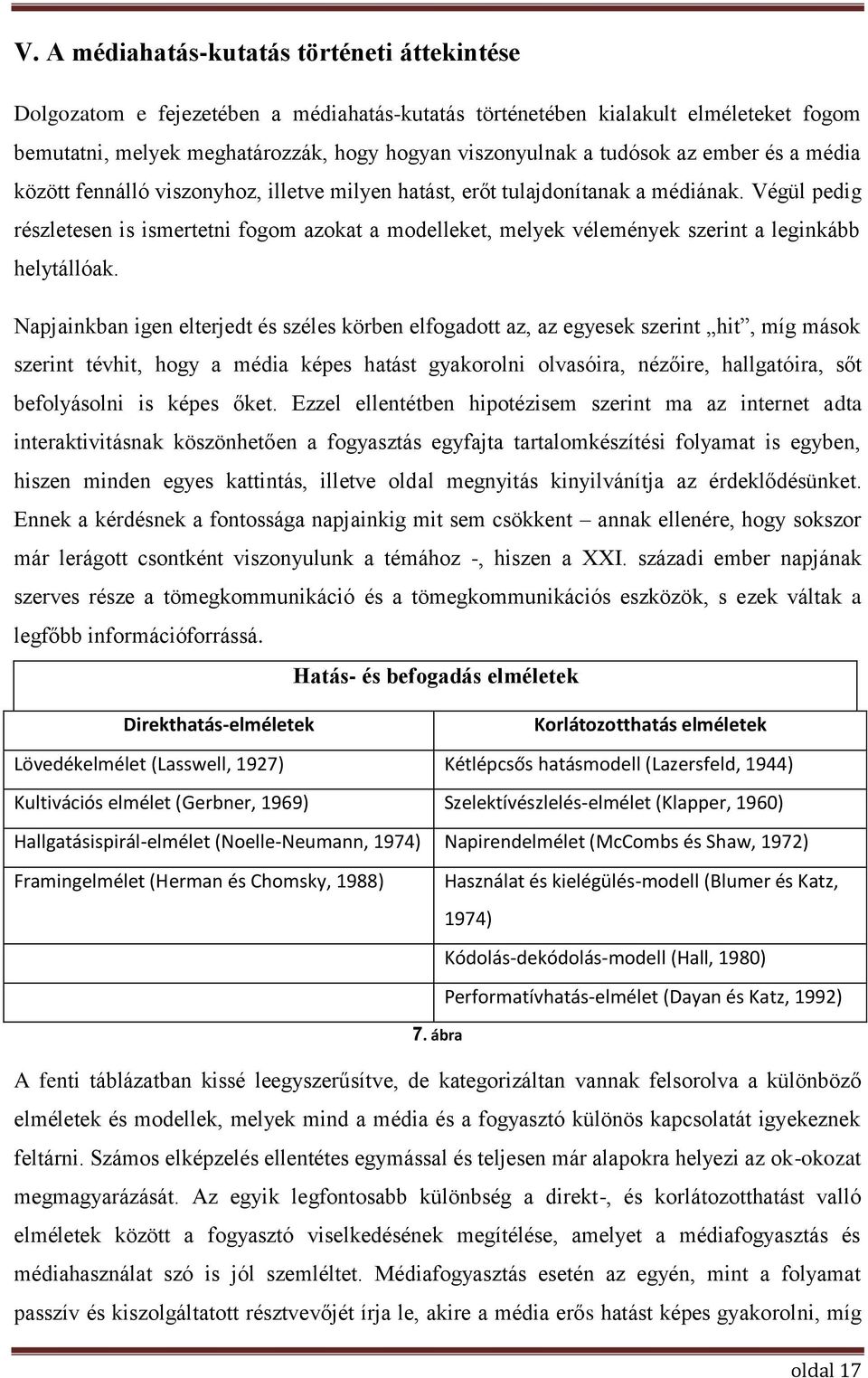 V. A médiahatás-kutatás történeti áttekintése

Dolgozatom e fejezetében a médiahatás-kutatás történetében kialakult elméleteket fogom bemutatni, melyek meghatározzák, hogy hogyan viszonyulnak a tudósok az ember és a média között fennálló viszonyhoz, illetve milyen hatást, erőt tulajdonítanak a médiának. Végül pedig részletesen is ismertetni fogom azokat a modelleket, melyek vélemények szerint a leginkább helytállóak.

Napjainkban igen elterjedt és széles körben elfogadott az, az egyesek szerint „hit”, míg mások szerint tévhit, hogy a média képes hatást gyakorolni olvasóira, nézőire, hallgatóira, sőt befolyásolni is képes őket. Ezzel ellentétben hipotézisem szerint ma az internet adta interaktivitásnak köszönhetően a fogyasztás egyfajta tartalomkészítési folyamat is egyben, hiszen minden egyes kattintás, illetve oldal megnyitás kinyilvánítja az érdeklődésünket. Ennek a kérdésnek a fontossága napjainkig mit sem csökkent – annak ellenére, hogy sokszor már lerágott csontként viszonyulunk a témához -, hiszen a XXI. századi ember napjának szerves része a tömegkommunikáció és a tömegkommunikációs eszközök, s ezek váltak a legfőbb információforrássá.

Hatás- és befogadás elméletek

| Direkthatás-elméletek | Korlátozotthatás elméletek |
|---|---|
| Lövedékelmélet (Lasswell, 1927) | Kétlépcsős hatásmodell (Lazersfeld, 1944) |
| Kultivációs elmélet (Gerbner, 1969) | Szelektívészlelés-elmélet (Klapper, 1960) |
| Hallgatásispirál-elmélet (Noelle-Neumann, 1974) | Napirendelmélet (McCombs és Shaw, 1972) |
| Framingelmélet (Herman és Chomsky, 1988) | Használat és kielégülés-modell (Blumer és Katz, 1974) |
| | Kódolás-dekódolás-modell (Hall, 1980) |
| | Performatívhatás-elmélet (Dayan és Katz, 1992) |

7. ábra

A fenti táblázatban kissé leegyszerűsítve, de kategorizáltan vannak felsorolva a különböző elméletek és modellek, melyek mind a média és a fogyasztó különös kapcsolatát igyekeznek feltárni. Számos elképzelés ellentétes egymással és teljesen már alapokra helyezi az ok-okozat megmagyarázását. Az egyik legfontosabb különbség a direkt-, és korlátozotthatást valló elméletek között a fogyasztó viselkedésének megítélése, amelyet a médiafogyasztás és médiahasználat szó is jól szemléltet. Médiafogyasztás esetén az egyén, mint a folyamat passzív és kiszolgáltatott résztvevőjét írja le, akire a média erős hatást képes gyakorolni, míg

oldal 17